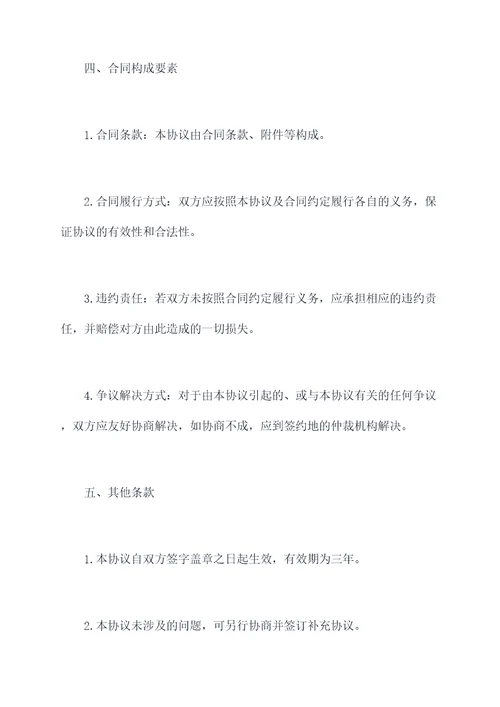 四、合同构成要素

1.合同条款：本协议由合同条款、附件等构成。

2.合同履行方式：双方应按照本协议及合同约定履行各自的义务，保证协议的有效性和合法性。

3.违约责任：若双方未按照合同约定履行义务，应承担相应的违约责任，并赔偿对方由此造成的一切损失。

4.争议解决方式：对于由本协议引起的、或与本协议有关的任何争议，双方应友好协商解决，如协商不成，应到签约地的仲裁机构解决。

五、其他条款

1.本协议自双方签字盖章之日起生效，有效期为三年。

2.本协议未涉及的问题，可另行协商并签订补充协议。